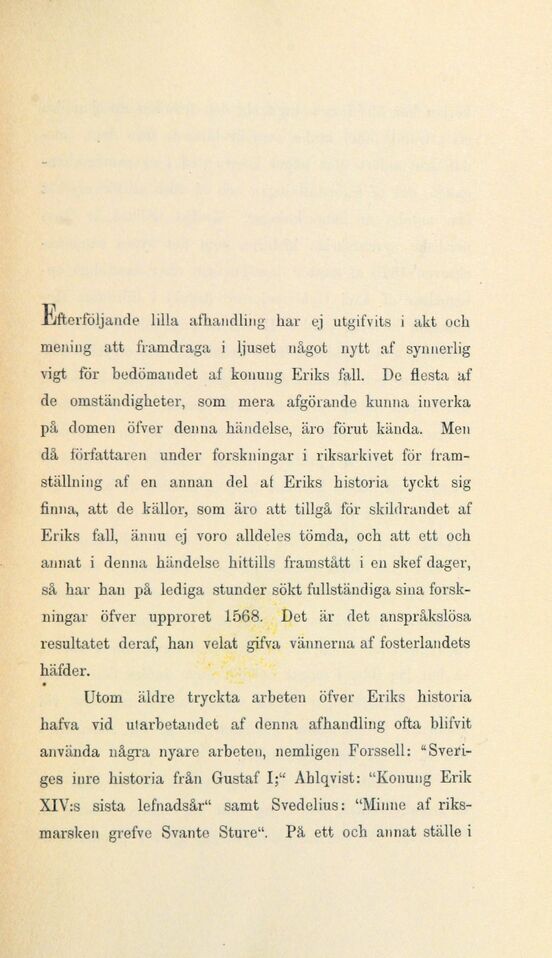 Efterföljande lilla afhandling har ej utgifvits i akt och mening att framdraga i ljuset något nytt af synnerlig vigt för bedömandet af konung Eriks fall. De flesta af de omständigheter, som mera afgörande kunna inverka på domen öfver denna händelse, äro förut kända. Men då författaren under forskningar i riksarkivet för framställning af en annan del af Eriks historia tyckt sig finna, att de källor, som äro att tillgå för skildrandet af Eriks fall, ännu ej voro alldeles tömda, och att ett och annat i denna händelse hittills framstått i en skef dager, så har han på lediga stunder sökt fullständiga sina forskningar öfver upproret 1568. Det är det anspråkslösa resultatet deraf, han velat gifva vännerna af fosterlandets häfder.

Utom äldre tryckta arbeten öfver Eriks historia hafva vid utarbetandet af denna afhandling ofta blifvit använda några nyare arbeten, nemligen Forssell: "Sveriges inre historia från Gustaf I;" Ahlqvist: "Konung Erik XIV:s sista lefnadsår" samt Svedelius: "Minne af riksmarsken grefve Svante Sture". På ett och annat ställe i